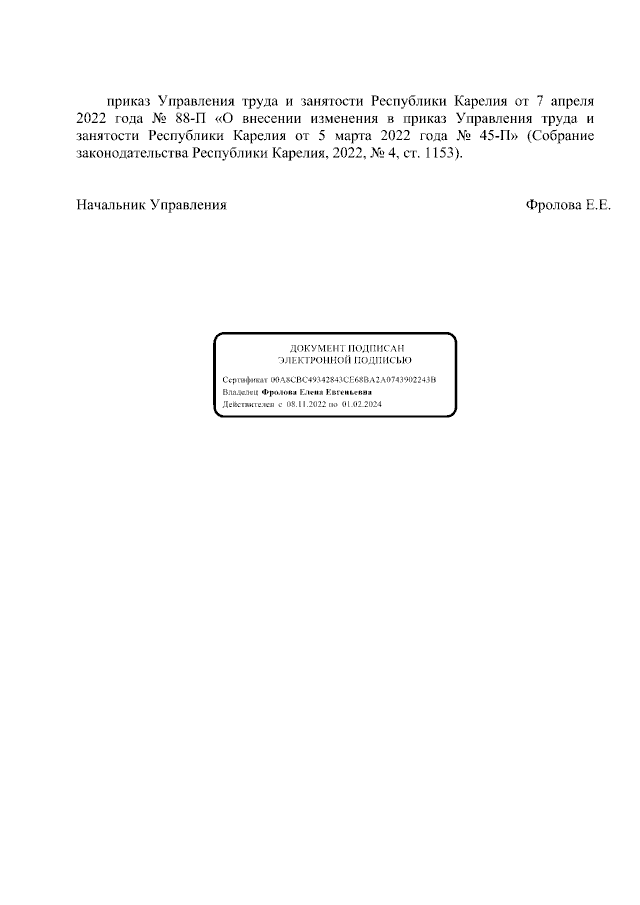 приказ Управления труда и занятости Республики Карелия от 7 апреля 2022 года № 88-П «О внесении изменения в приказ Управления труда и занятости Республики Карелия от 5 марта 2022 года № 45-П» (Собрание законодательства Республики Карелия, 2022, № 4, ст. 1153).

Начальник Управления

Фролова Е.Е.

ДОКУМЕНТ ПОДПИСАН
ЭЛЕКТРОННОЙ ПОДПИСЬЮ

Сертификат 00A8CBC49342843CE68BA2A0743902243B
Владелец Фролова Елена Евгеньевна
Действителен с 08.11.2022 по 01.02.2024